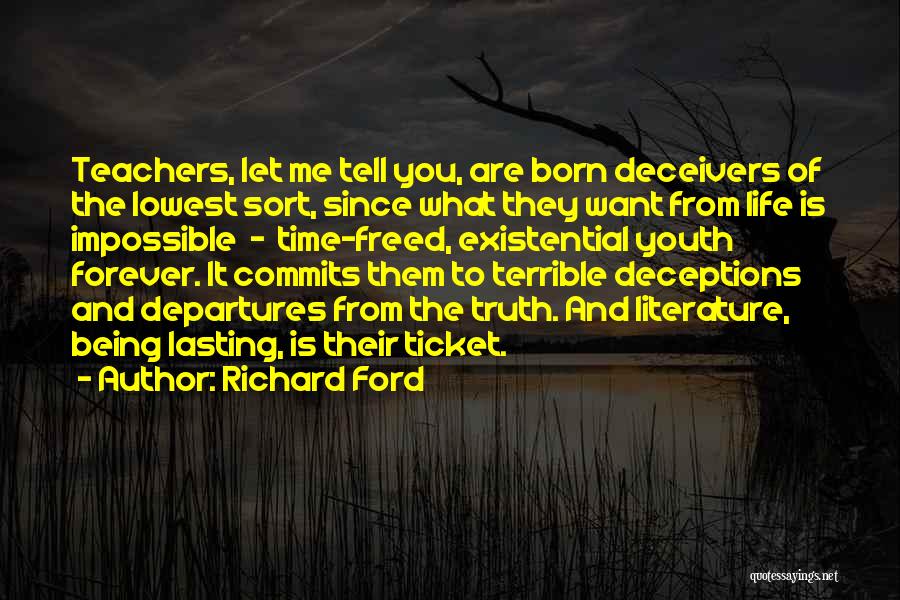 Teachers, let me tell you, are born deceivers of the lowest sort, since what they want from life is impossible - time-freed, existential youth forever. It commits them to terrible deceptions and departures from the truth. And literature, being lasting, is their ticket.

- Author: Richard Ford

quotessayings.net